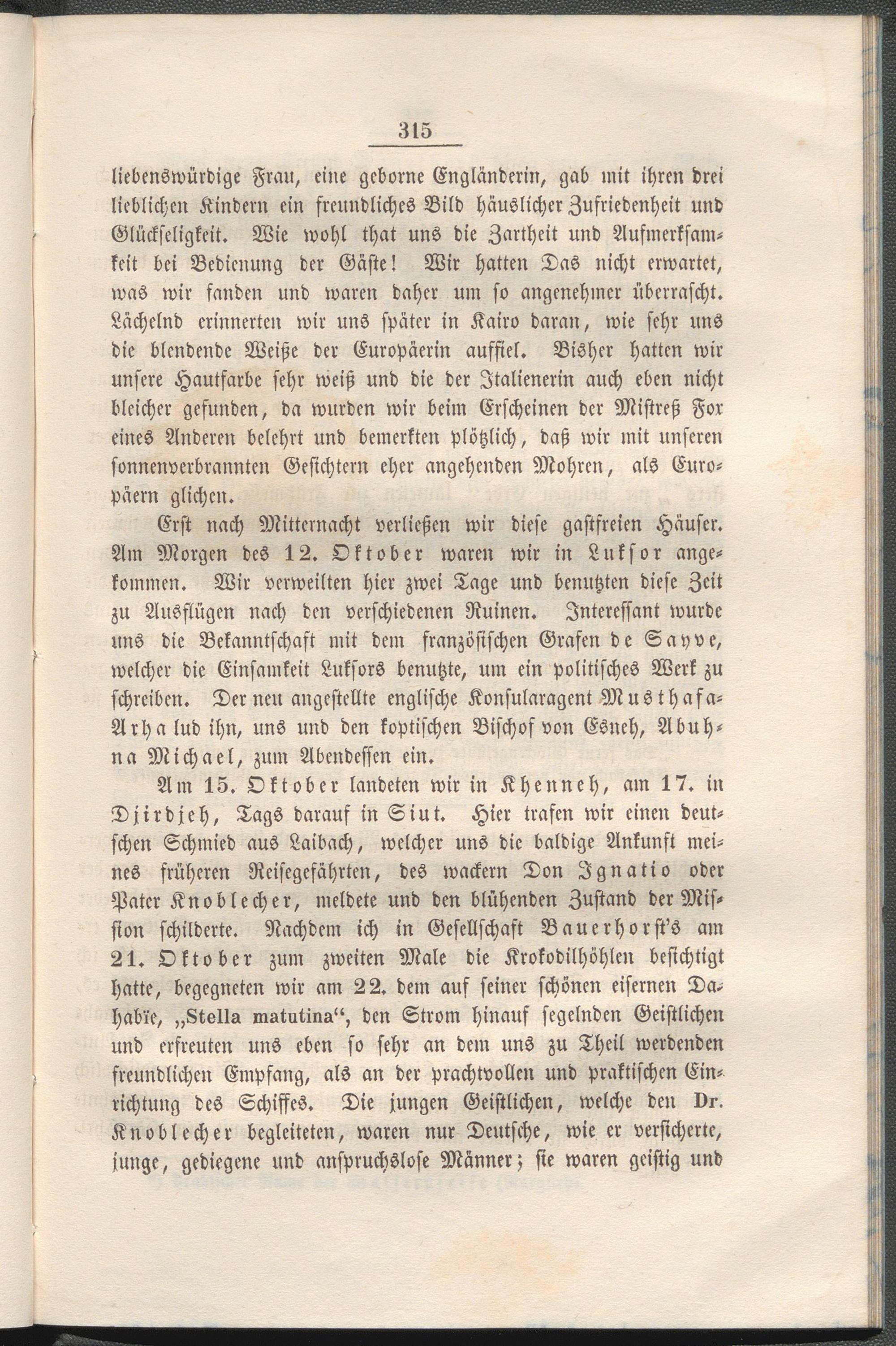 315

liebenswürdige Frau, eine geborne Engländerin, gab mit ihren drei lieblichen Kindern ein freundliches Bild häuslicher Zufriedenheit und Glückseligkeit. Wie wohl that uns die Zartheit und Aufmerksamkeit bei Bedienung der Gäste! Wir hatten Das nicht erwartet, was wir fanden und waren daher um so angenehmer überrascht. Lächelnd erinnerten wir uns später in Kairo daran, wie sehr uns die blendende Weiße der Europäerin auffiel. Bisher hatten wir unsere Hautfarbe sehr weiß und die der Italienerin auch eben nicht bleicher gefunden, da wurden wir beim Erscheinen der Mistreß Fox eines Anderen belehrt und bemerkten plötzlich, daß wir mit unseren sonnenverbrannten Gesichtern eher angehenden Mohren, als Europäern glichen.

Erst nach Mitternacht verließen wir diese gastfreien Häuser. Am Morgen des 12. Oktober waren wir in Luksor angekommen. Wir verweilten hier zwei Tage und benutzten diese Zeit zu Ausflügen nach den verschiedenen Ruinen. Interessant wurde uns die Bekanntschaft mit dem französischen Grafen de Sayve, welcher die Einsamkeit Luksors benutzte, um ein politisches Werk zu schreiben. Der neu angestellte englische Konsularagent Musthafa-Arha lud ihn, uns und den koptischen Bischof von Esneh, Abuhna Michael, zum Abendessen ein.

Am 15. Oktober landeten wir in Khenneh, am 17. in Djirdjeh, Tags darauf in Siut. Hier trafen wir einen deutschen Schmied aus Laibach, welcher uns die baldige Ankunft meines früheren Reisegefährten, des wackern Don Ignatio oder Pater Knoblecher, meldete und den blühenden Zustand der Mission schilderte. Nachdem ich in Gesellschaft Bauerhorst's am 21. Oktober zum zweiten Male die Krokodilhöhlen besichtigt hatte, begegneten wir am 22. dem auf seiner schönen eisernen Dahabïe, „Stella matutina“, den Strom hinauf segelnden Geistlichen und erfreuten uns eben so sehr an dem uns zu Theil werdenden freundlichen Empfang, als an der prachtvollen und praktischen Einrichtung des Schiffes. Die jungen Geistlichen, welche den Dr. Knoblecher begleiteten, waren nur Deutsche, wie er versicherte, junge, gediegene und anspruchslose Männer; sie waren geistig und